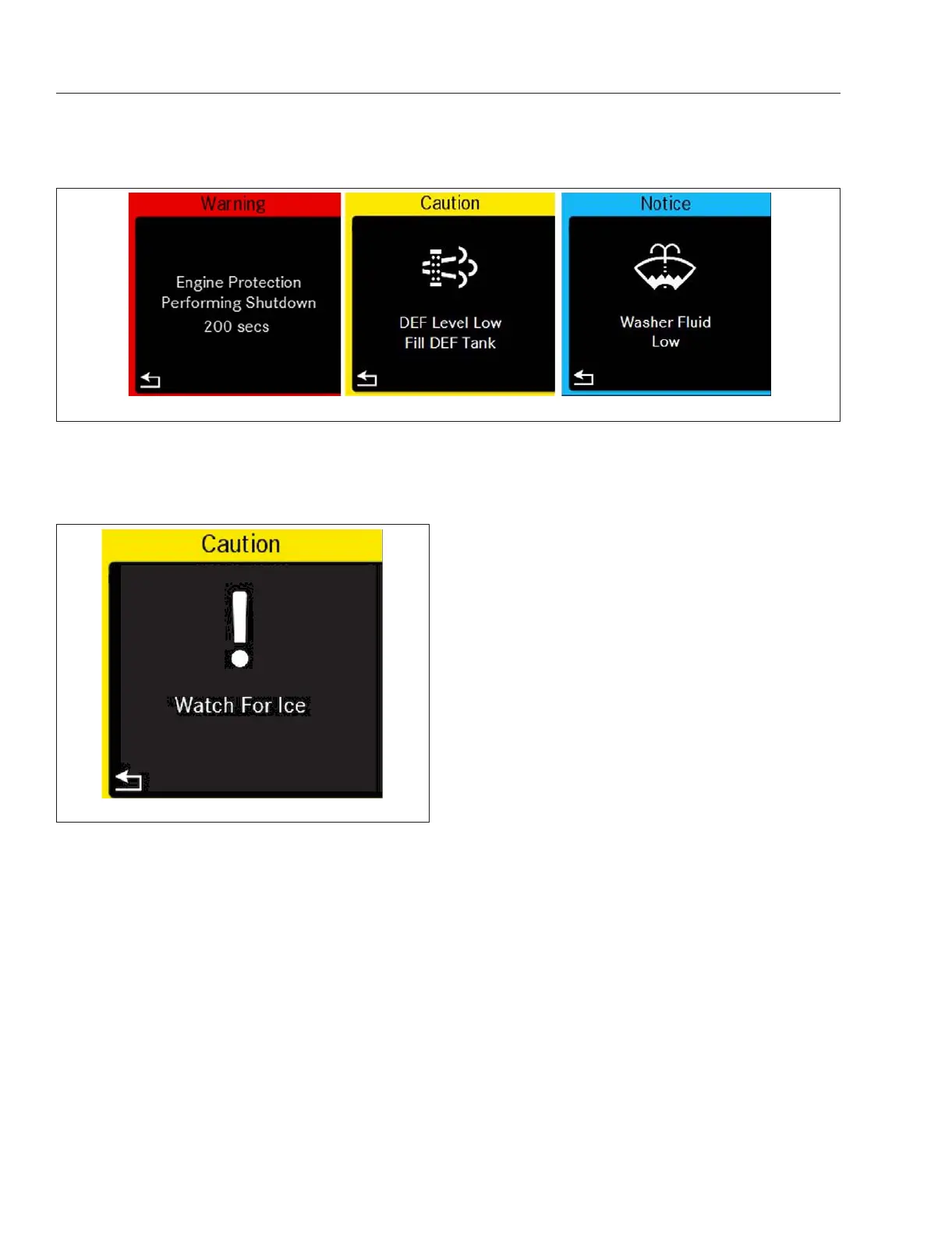 Warning

Engine Protection
Performing Shutdown
200 secs

Caution

DEF Level Low
Fill DEF Tank

Notice

Washer Fluid
Low

Caution

Watch For Ice